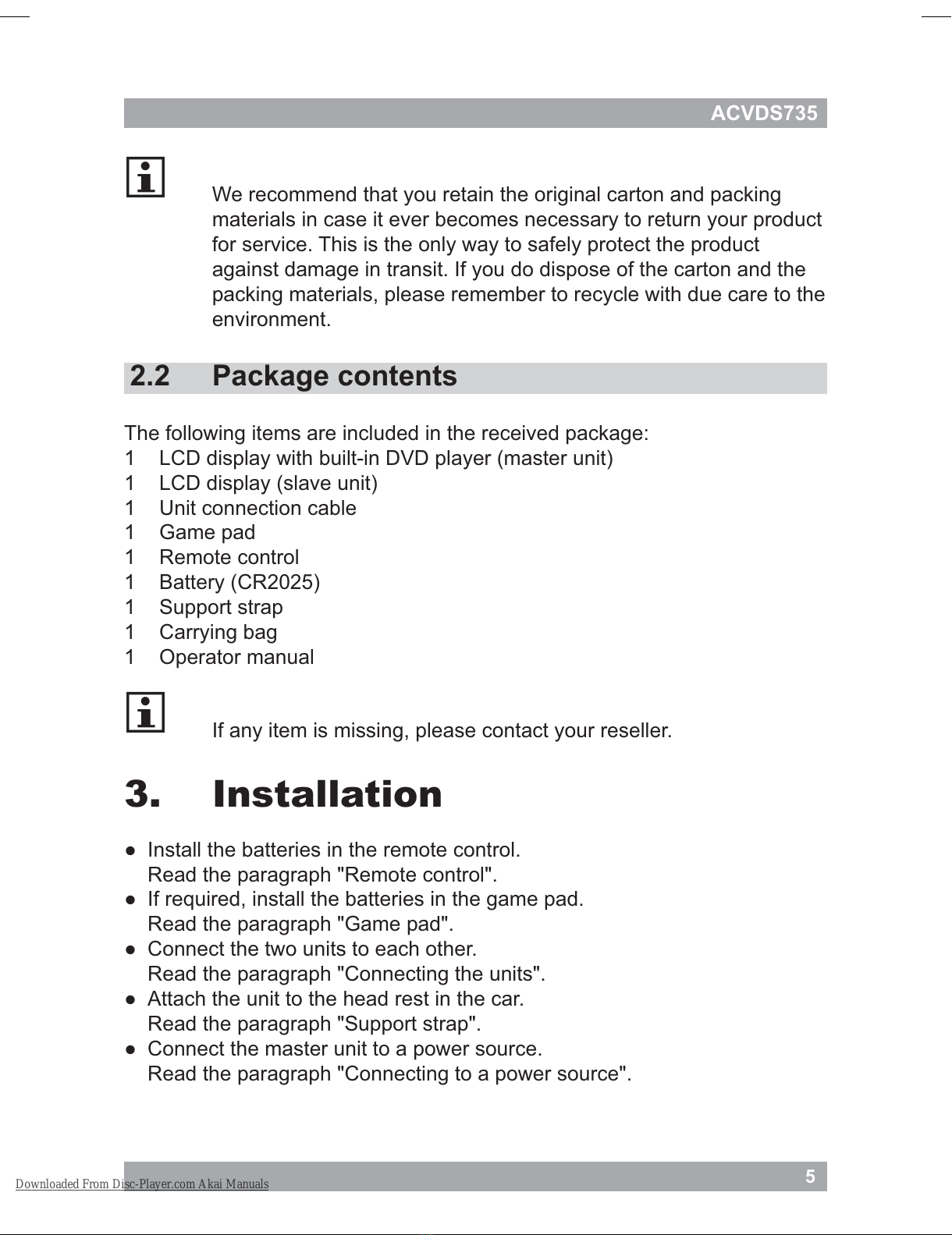 ACVDS735

We recommend that you retain the original carton and packing materials in case it ever becomes necessary to return your product for service. This is the only way to safely protect the product against damage in transit. If you do dispose of the carton and the packing materials, please remember to recycle with due care to the environment.

2.2 Package contents

The following items are included in the received package:
1 LCD display with built-in DVD player (master unit)
1 LCD display (slave unit)
1 Unit connection cable
1 Game pad
1 Remote control
1 Battery (CR2025)
1 Support strap
1 Carrying bag
1 Operator manual

If any item is missing, please contact your reseller.

3. Installation

● Install the batteries in the remote control.
Read the paragraph "Remote control".
● If required, install the batteries in the game pad.
Read the paragraph "Game pad".
● Connect the two units to each other.
Read the paragraph "Connecting the units".
● Attach the unit to the head rest in the car.
Read the paragraph "Support strap".
● Connect the master unit to a power source.
Read the paragraph "Connecting to a power source".

5

Downloaded From Disc-Player.com Akai Manuals